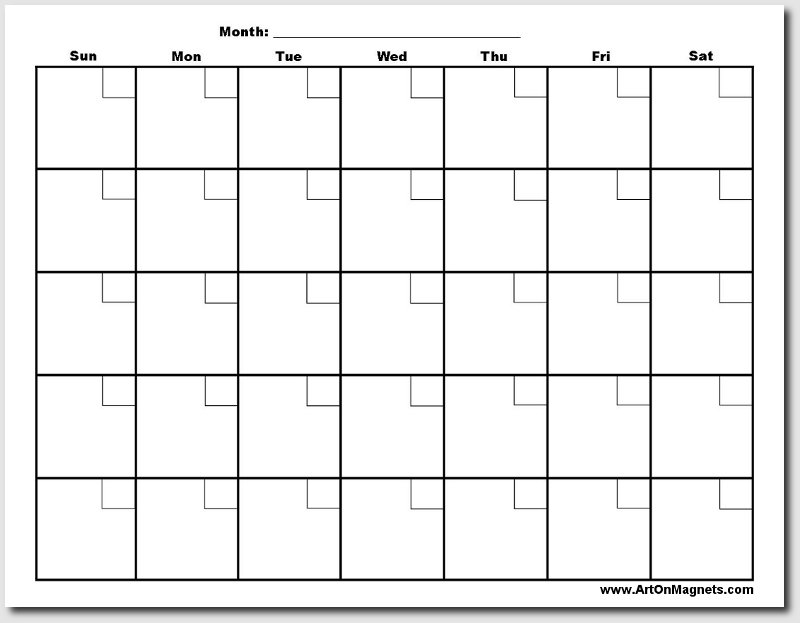 Month: ______________________________

| Sun | Mon | Tue | Wed | Thu | Fri | Sat |
|---|---|---|---|---|---|---|
| | | | | | | |
| | | | | | | |
| | | | | | | |
| | | | | | | |
| | | | | | | |

www.ArtOnMagnets.com